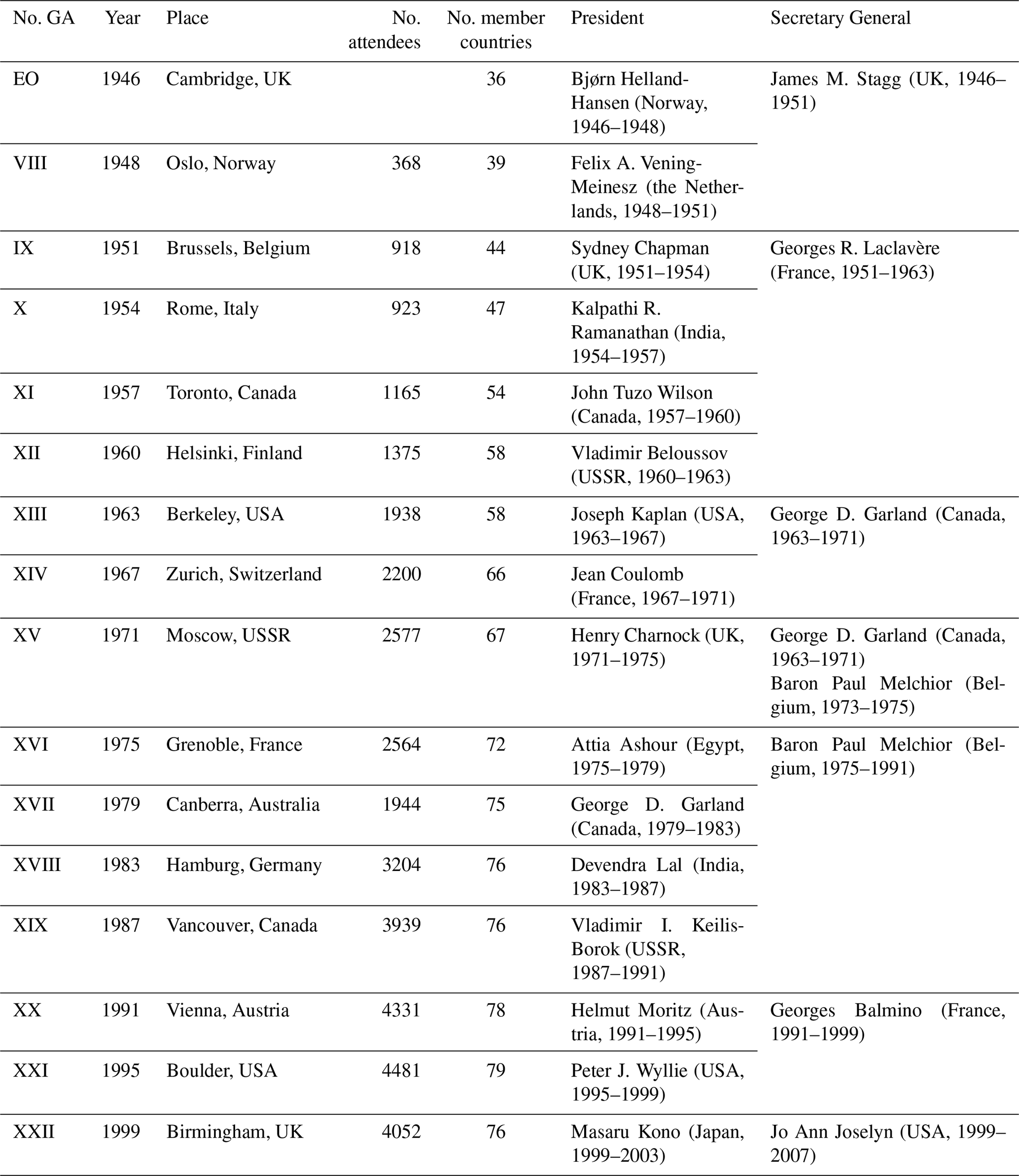 | No. GA | Year | Place | No. attendees | No. member countries | President | Secretary General |
|---|---|---|---|---|---|---|
| EO | 1946 | Cambridge, UK | | 36 | Bjørn Helland-Hansen (Norway, 1946–1948) | James M. Stagg (UK, 1946–1951) |
| VIII | 1948 | Oslo, Norway | 368 | 39 | Felix A. Vening-Meinesz (the Netherlands, 1948–1951) | |
| IX | 1951 | Brussels, Belgium | 918 | 44 | Sydney Chapman (UK, 1951–1954) | Georges R. Laclavère (France, 1951–1963) |
| X | 1954 | Rome, Italy | 923 | 47 | Kalpathi R. Ramanathan (India, 1954–1957) | |
| XI | 1957 | Toronto, Canada | 1165 | 54 | John Tuzo Wilson (Canada, 1957–1960) | |
| XII | 1960 | Helsinki, Finland | 1375 | 58 | Vladimir Beloussov (USSR, 1960–1963) | |
| XIII | 1963 | Berkeley, USA | 1938 | 58 | Joseph Kaplan (USA, 1963–1967) | George D. Garland (Canada, 1963–1971) |
| XIV | 1967 | Zurich, Switzerland | 2200 | 66 | Jean Coulomb (France, 1967–1971) | |
| XV | 1971 | Moscow, USSR | 2577 | 67 | Henry Charnock (UK, 1971–1975) | George D. Garland (Canada, 1963–1971) Baron Paul Melchior (Belgium, 1973–1975) |
| XVI | 1975 | Grenoble, France | 2564 | 72 | Attia Ashour (Egypt, 1975–1979) | Baron Paul Melchior (Belgium, 1975–1991) |
| XVII | 1979 | Canberra, Australia | 1944 | 75 | George D. Garland (Canada, 1979–1983) | |
| XVIII | 1983 | Hamburg, Germany | 3204 | 76 | Devendra Lal (India, 1983–1987) | |
| XIX | 1987 | Vancouver, Canada | 3939 | 76 | Vladimir I. Keilis-Borok (USSR, 1987–1991) | |
| XX | 1991 | Vienna, Austria | 4331 | 78 | Helmut Moritz (Austria, 1991–1995) | Georges Balmino (France, 1991–1999) |
| XXI | 1995 | Boulder, USA | 4481 | 79 | Peter J. Wyllie (USA, 1995–1999) | |
| XXII | 1999 | Birmingham, UK | 4052 | 76 | Masaru Kono (Japan, 1999–2003) | Jo Ann Joselyn (USA, 1999–2007) |